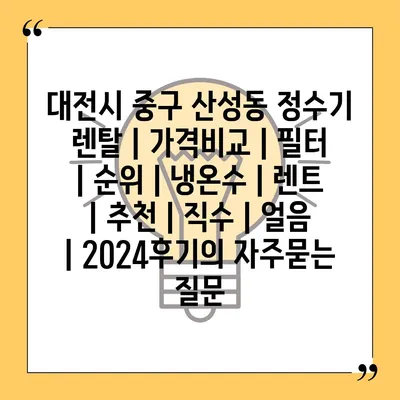 “

대전시 중구 산성동 정수기 렌탈 | 가격비교 | 필터 | 순위 | 냉온수 | 렌트 | 추천 | 직수 | 얼음 | 2024후기의 자주묻는 질문

”